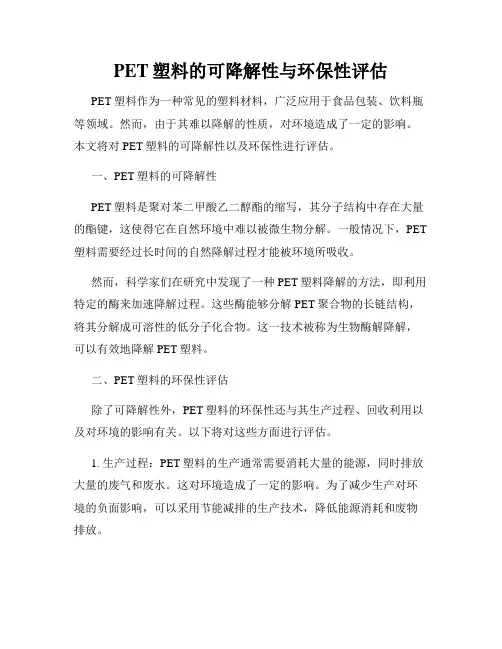 PET 塑料的可降解性与环保性评估

PET 塑料作为一种常见的塑料材料，广泛应用于食品包装、饮料瓶等领域。然而，由于其难以降解的性质，对环境造成了一定的影响。本文将对 PET 塑料的可降解性以及环保性进行评估。

一、PET 塑料的可降解性

PET 塑料是聚对苯二甲酸乙二醇酯的缩写，其分子结构中存在大量的酯键，这使得它在自然环境中难以被微生物分解。一般情况下，PET 塑料需要经过长时间的自然降解过程才能被环境所吸收。

然而，科学家们在研究中发现了一种 PET 塑料降解的方法，即利用特定的酶来加速降解过程。这些酶能够分解 PET 聚合物的长链结构，将其分解成可溶性的低分子化合物。这一技术被称为生物酶解降解，可以有效地降解 PET 塑料。

二、PET 塑料的环保性评估

除了可降解性外，PET 塑料的环保性还与其生产过程、回收利用以及对环境的影响有关。以下将对这些方面进行评估。

1. 生产过程：PET 塑料的生产通常需要消耗大量的能源，同时排放大量的废气和废水。这对环境造成了一定的影响。为了减少生产对环境的负面影响，可以采用节能减排的生产技术，降低能源消耗和废物排放。